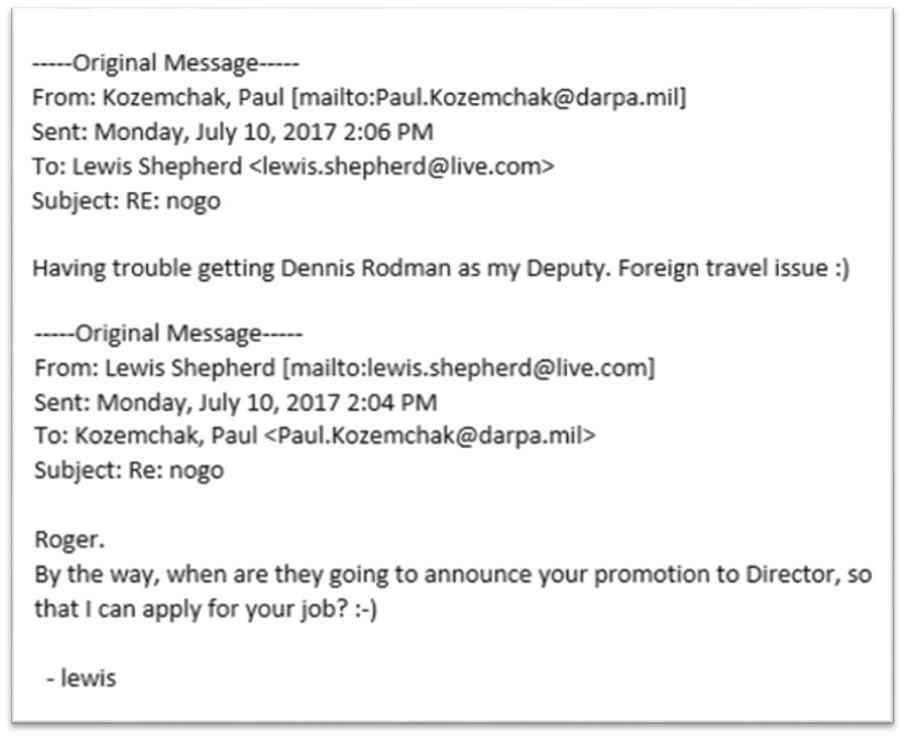 -----Original Message-----
From: Kozemchak, Paul [mailto:Paul.Kozemchak@darpa.mil]
Sent: Monday, July 10, 2017 2:06 PM
To: Lewis Shepherd <lewis.shepherd@live.com>
Subject: RE: nogo

Having trouble getting Dennis Rodman as my Deputy. Foreign travel issue :)

-----Original Message-----
From: Lewis Shepherd [mailto:lewis.shepherd@live.com]
Sent: Monday, July 10, 2017 2:04 PM
To: Kozemchak, Paul <Paul.Kozemchak@darpa.mil>
Subject: Re: nogo

Roger.
By the way, when are they going to announce your promotion to Director, so that I can apply for your job? :-)

- lewis